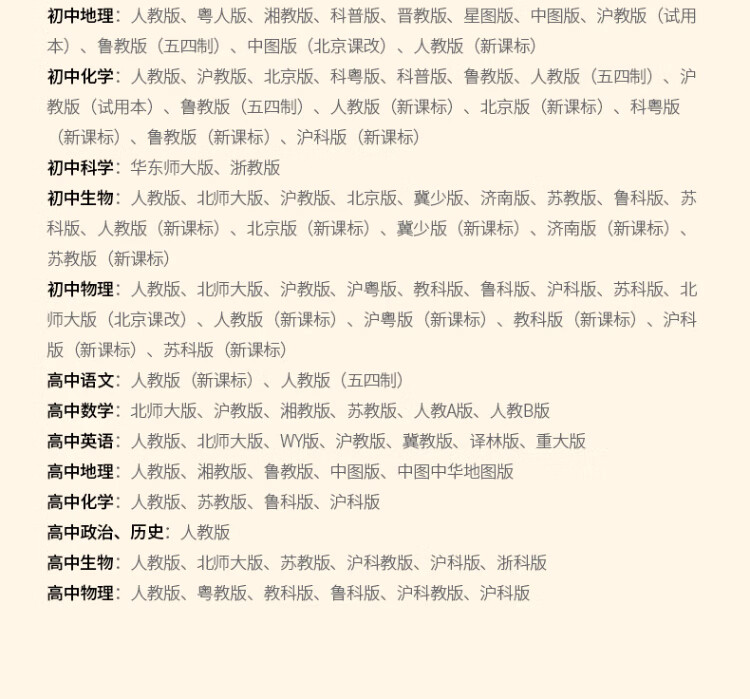 初中地理：人教版、粤人版、湘教版、科普版、晋教版、星图版、中图版、沪教版（试用本）、鲁教版（五四制）、中图版（北京课改）、人教版（新课标）

初中化学：人教版、沪教版、北京版、科粤版、科普版、鲁教版、人教版（五四制）、沪教版（试用本）、鲁教版（五四制）、人教版（新课标）、北京版（新课标）、科粤版（新课标）、鲁教版（新课标）、沪科版（新课标）

初中科学：华东师大版、浙教版

初中生物：人教版、北师大版、沪教版、北京版、冀少版、济南版、苏教版、鲁科版、苏科版、人教版（新课标）、北京版（新课标）、冀少版（新课标）、济南版（新课标）、苏教版（新课标）

初中物理：人教版、北师大版、沪教版、沪粤版、教科版、鲁科版、沪科版、苏科版、北师大版（北京课改）、人教版（新课标）、沪粤版（新课标）、教科版（新课标）、沪科版（新课标）、苏科版（新课标）

高中语文：人教版（新课标）、人教版（五四制）

高中数学：北师大版、沪教版、湘教版、苏教版、人教A版、人教B版

高中英语：人教版、北师大版、WY版、沪教版、冀教版、译林版、重大版

高中地理：人教版、湘教版、鲁教版、中图版、中图中华地图版

高中化学：人教版、苏教版、鲁科版、沪科版

高中政治、历史：人教版

高中生物：人教版、北师大版、苏教版、沪科教版、沪科版、浙科版

高中物理：人教版、粤教版、教科版、鲁科版、沪科教版、沪科版